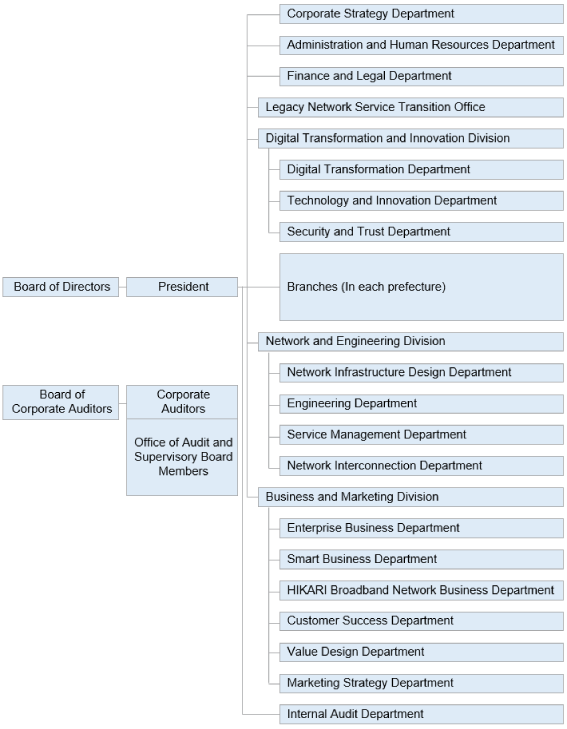 Board of Directors

President

Board of Corporate Auditors

Corporate Auditors

Office of Audit and Supervisory Board Members

Corporate Strategy Department

Administration and Human Resources Department

Finance and Legal Department

Legacy Network Service Transition Office

Digital Transformation and Innovation Division

Digital Transformation Department

Technology and Innovation Department

Security and Trust Department

Branches (In each prefecture)

Network and Engineering Division

Network Infrastructure Design Department

Engineering Department

Service Management Department

Network Interconnection Department

Business and Marketing Division

Enterprise Business Department

Smart Business Department

HIKARI Broadband Network Business Department

Customer Success Department

Value Design Department

Marketing Strategy Department

Internal Audit Department